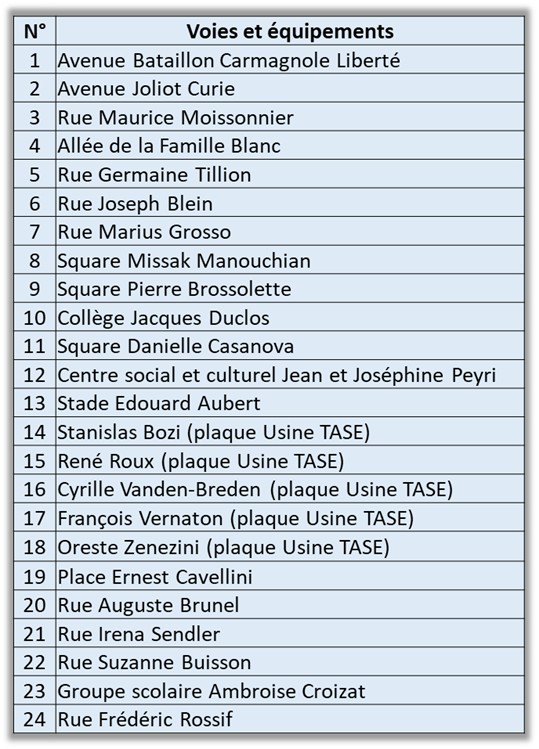 | N° | Voies et équipements |
|---|---|
| 1 | Avenue Bataillon Carmagnole Liberté |
| 2 | Avenue Joliot Curie |
| 3 | Rue Maurice Moissonnier |
| 4 | Allée de la Famille Blanc |
| 5 | Rue Germaine Tillion |
| 6 | Rue Joseph Blein |
| 7 | Rue Marius Grosso |
| 8 | Square Missak Manouchian |
| 9 | Square Pierre Brossolette |
| 10 | Collège Jacques Duclos |
| 11 | Square Danielle Casanova |
| 12 | Centre social et culturel Jean et Joséphine Peyri |
| 13 | Stade Edouard Aubert |
| 14 | Stanislas Bozi (plaque Usine TASE) |
| 15 | René Roux (plaque Usine TASE) |
| 16 | Cyrille Vanden-Breden (plaque Usine TASE) |
| 17 | François Vernaton (plaque Usine TASE) |
| 18 | Oreste Zenezini (plaque Usine TASE) |
| 19 | Place Ernest Cavellini |
| 20 | Rue Auguste Brunel |
| 21 | Rue Irena Sendler |
| 22 | Rue Suzanne Buisson |
| 23 | Groupe scolaire Ambroise Croizat |
| 24 | Rue Frédéric Rossif |